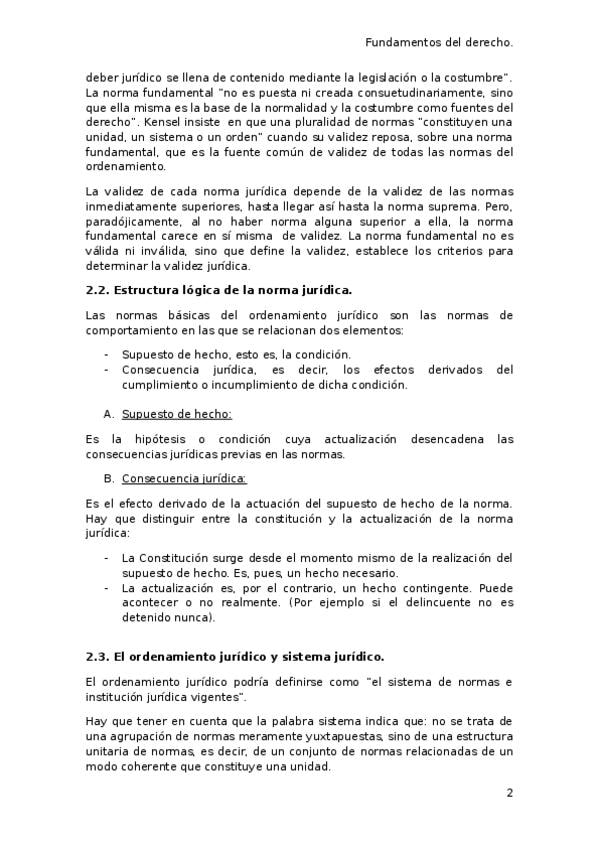 Fundamentos del derecho.

deber jurídico se llena de contenido mediante la legislación o la costumbre". La norma fundamental "no es puesta ni creada consuetudinariamente, sino que ella misma es la base de la normalidad y la costumbre como fuentes del derecho". Kensel insiste en que una pluralidad de normas "constituyen una unidad, un sistema o un orden" cuando su validez reposa, sobre una norma fundamental, que es la fuente común de validez de todas las normas del ordenamiento.

La validez de cada norma jurídica depende de la validez de las normas inmediatamente superiores, hasta llegar así hasta la norma suprema. Pero, paradójicamente, al no haber norma alguna superior a ella, la norma fundamental carece en sí misma de validez. La norma fundamental no es válida ni inválida, sino que define la validez, establece los criterios para determinar la validez jurídica.

2.2. Estructura lógica de la norma jurídica.

Las normas básicas del ordenamiento jurídico son las normas de comportamiento en las que se relacionan dos elementos:

- Supuesto de hecho, esto es, la condición.
- Consecuencia jurídica, es decir, los efectos derivados del cumplimiento o incumplimiento de dicha condición.

A. Supuesto de hecho:

Es la hipótesis o condición cuya actualización desencadena las consecuencias jurídicas previas en las normas.

B. Consecuencia jurídica:

Es el efecto derivado de la actuación del supuesto de hecho de la norma. Hay que distinguir entre la constitución y la actualización de la norma jurídica:

- La Constitución surge desde el momento mismo de la realización del supuesto de hecho. Es, pues, un hecho necesario.
- La actualización es, por el contrario, un hecho contingente. Puede acontecer o no realmente. (Por ejemplo si el delincuente no es detenido nunca).

2.3. El ordenamiento jurídico y sistema jurídico.

El ordenamiento jurídico podría definirse como "el sistema de normas e institución jurídica vigentes".

Hay que tener en cuenta que la palabra sistema indica que: no se trata de una agrupación de normas meramente yuxtapuestas, sino de una estructura unitaria de normas, es decir, de un conjunto de normas relacionadas de un modo coherente que constituye una unidad.

2